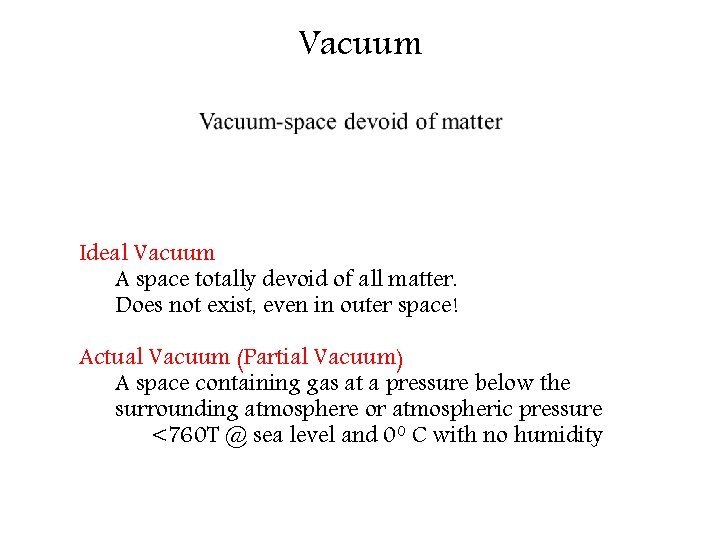 Vacuum

Vacuum-space devoid of matter

Ideal Vacuum
A space totally devoid of all matter.
Does not exist, even in outer space!

Actual Vacuum (Partial Vacuum)
A space containing gas at a pressure below the surrounding atmosphere or atmospheric pressure
<760T @ sea level and $0^0$ C with no humidity